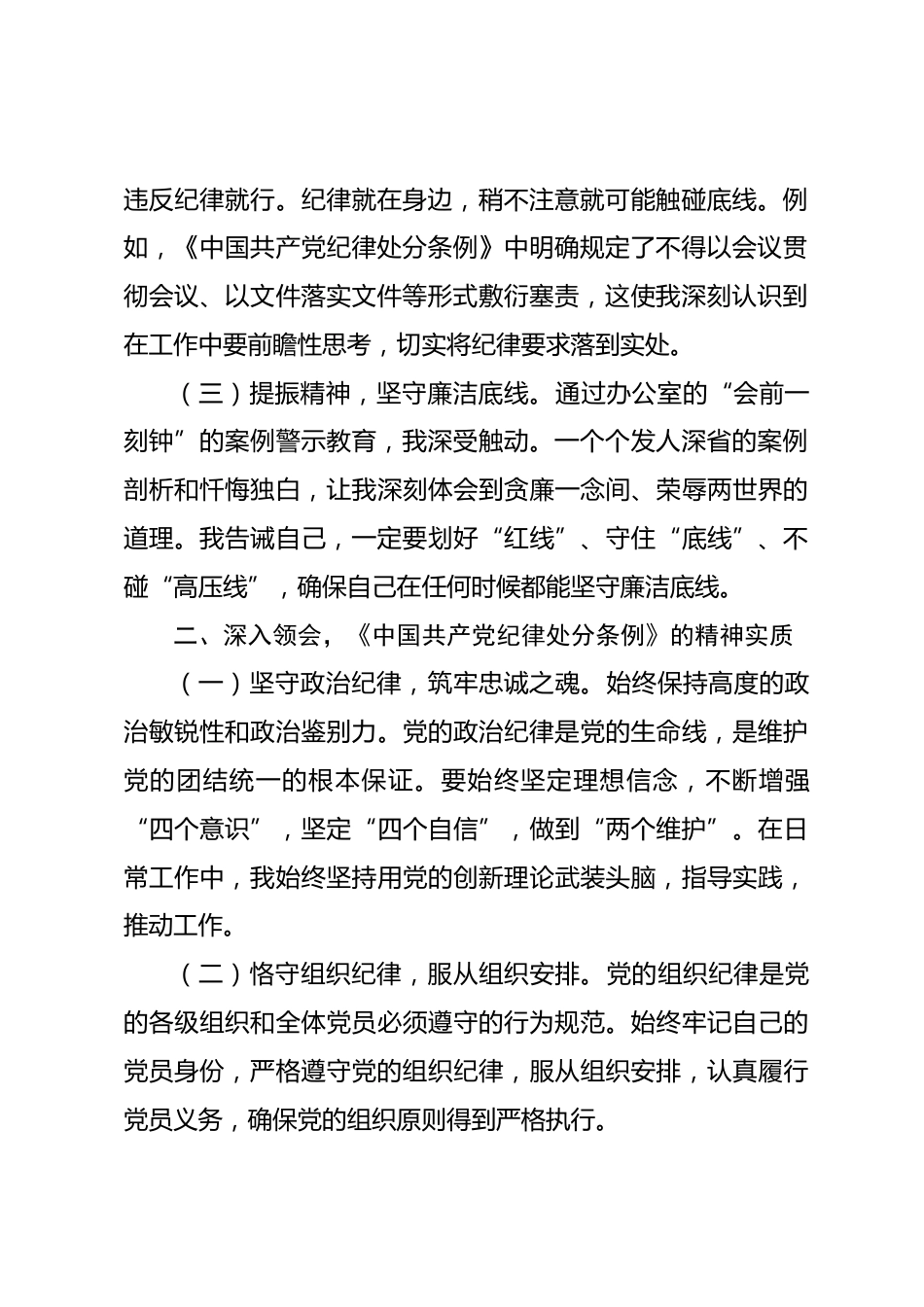 违反纪律就行。纪律就在身边，稍不注意就可能触碰底线。例如，《中国共产党纪律处分条例》中明确规定了不得以会议贯彻会议、以文件落实文件等形式敷衍塞责，这使我深刻认识到在工作中要前瞻性思考，切实将纪律要求落到实处。

（三）提振精神，坚守廉洁底线。通过办公室的“会前一刻钟”的案例警示教育，我深受触动。一个个发人深省的案例剖析和忏悔独白，让我深刻体会到贪廉一念间、荣辱两世界的道理。我告诫自己，一定要划好“红线”、守住“底线”、不碰“高压线”，确保自己在任何时候都能坚守廉洁底线。

二、深入领会，《中国共产党纪律处分条例》的精神实质

（一）坚守政治纪律，筑牢忠诚之魂。始终保持高度的政治敏锐性和政治鉴别力。党的政治纪律是党的生命线，是维护党的团结统一的根本保证。要始终坚定理想信念，不断增强“四个意识”，坚定“四个自信”，做到“两个维护”。在日常工作中，我始终坚持用党的创新理论武装头脑，指导实践，推动工作。

（二）恪守组织纪律，服从组织安排。党的组织纪律是党的各级组织和全体党员必须遵守的行为规范。始终牢记自己的党员身份，严格遵守党的组织纪律，服从组织安排，认真履行党员义务，确保党的组织原则得到严格执行。